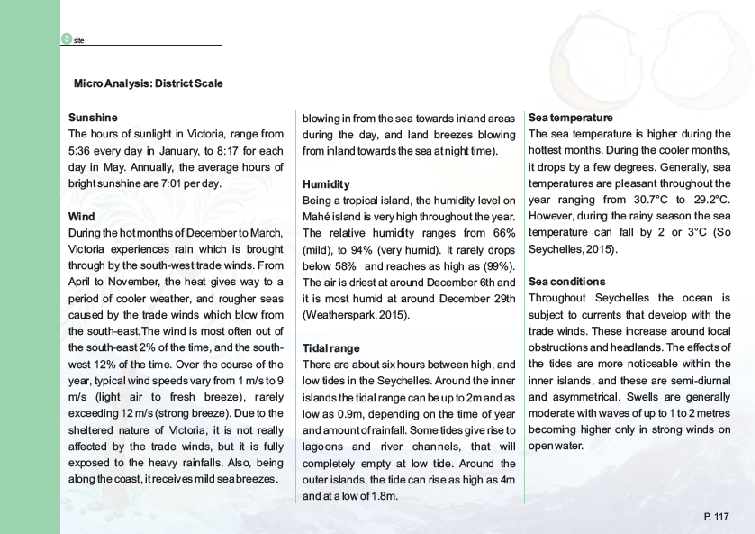 3 site

Micro Analysis: District Scale

Sunshine
The hours of sunlight in Victoria, range from 5:36 every day in January, to 8:17 for each day in May. Annually, the average hours of bright sunshine are 7:01 per day.

Wind
During the hot months of December to March, Victoria experiences rain which is brought through by the south-west trade winds. From April to November, the heat gives way to a period of cooler weather, and rougher seas caused by the trade winds which blow from the south-east.The wind is most often out of the south-east 2% of the time, and the south-west 12% of the time. Over the course of the year, typical wind speeds vary from 1 m/s to 9 m/s (light air to fresh breeze), rarely exceeding 12 m/s (strong breeze). Due to the sheltered nature of Victoria, it is not really affected by the trade winds, but it is fully exposed to the heavy rainfalls. Also, being along the coast, it receives mild sea breezes.

blowing in from the sea towards inland areas during the day, and land breezes blowing from inland towards the sea at night time).

Humidity
Being a tropical island, the humidity level on Mahé island is very high throughout the year. The relative humidity ranges from 66% (mild), to 94% (very humid). It rarely drops below 58% and reaches as high as (99%). The air is driest at around December 6th and it is most humid at around December 29th (Weatherspark, 2015).

Tidal range
There are about six hours between high, and low tides in the Seychelles. Around the inner islands the tidal range can be up to 2m and as low as 0.9m, depending on the time of year and amount of rainfall. Some tides give rise to lagoons and river channels, that will completely empty at low tide. Around the outer islands, the tide can rise as high as 4m and at a low of 1.8m.

Sea temperature
The sea temperature is higher during the hottest months. During the cooler months, it drops by a few degrees. Generally, sea temperatures are pleasant throughout the year ranging from 30.7°C to 29.2°C. However, during the rainy season the sea temperature can fall by 2 or 3°C (So Seychelles, 2015).

Sea conditions
Throughout Seychelles the ocean is subject to currents that develop with the trade winds. These increase around local obstructions and headlands. The effects of the tides are more noticeable within the inner islands, and these are semi-diurnal and asymmetrical. Swells are generally moderate with waves of up to 1 to 2 metres becoming higher only in strong winds on open water.

P. 117